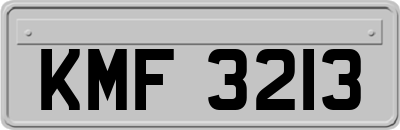 KMF 3213